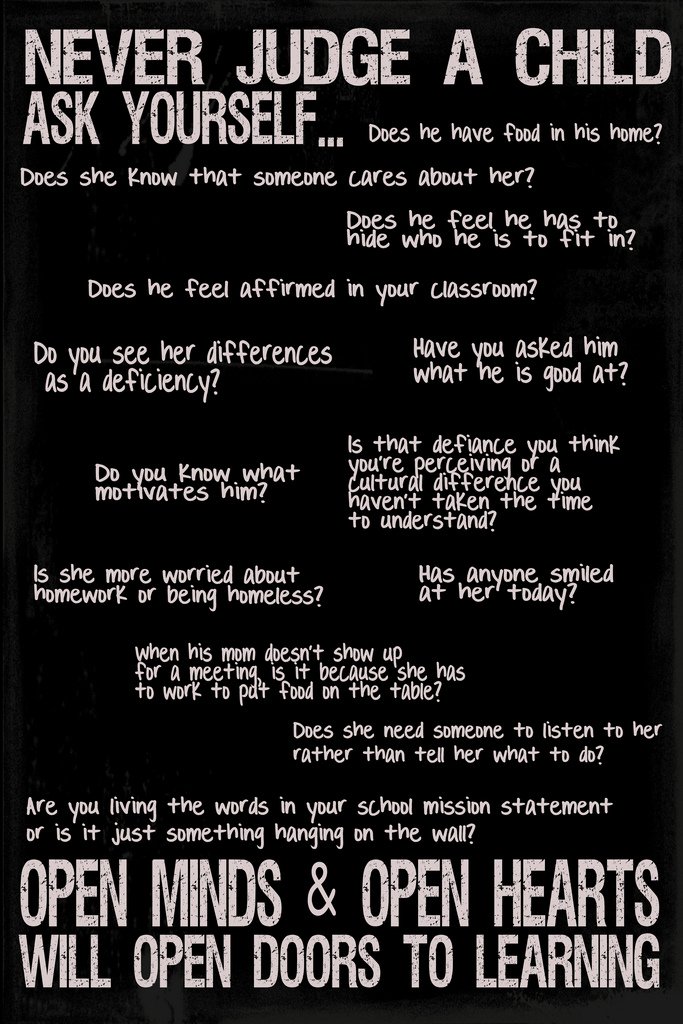 NEVER JUDGE A CHILD
ASK YOURSELF... Does he have food in his home?

Does she know that someone cares about her?

Does he feel he has to hide who he is to fit in?

Does he feel affirmed in your classroom?

Do you see her differences as a deficiency?

Have you asked him what he is good at?

Do you know what motivates him?

Is that defiance you think you're perceiving or a cultural difference you haven't taken the time to understand?

Is she more worried about homework or being homeless?

Has anyone smiled at her today?

When his mom doesn't show up for a meeting, is it because she has to work to put food on the table?

Does she need someone to listen to her rather than tell her what to do?

Are you living the words in your school mission statement or is it just something hanging on the wall?

OPEN MINDS & OPEN HEARTS
WILL OPEN DOORS TO LEARNING